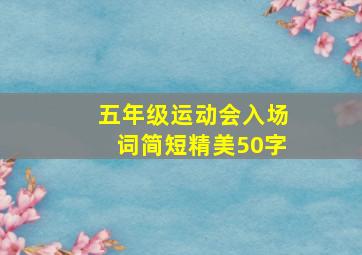 五年级运动会入场词简短精美50字